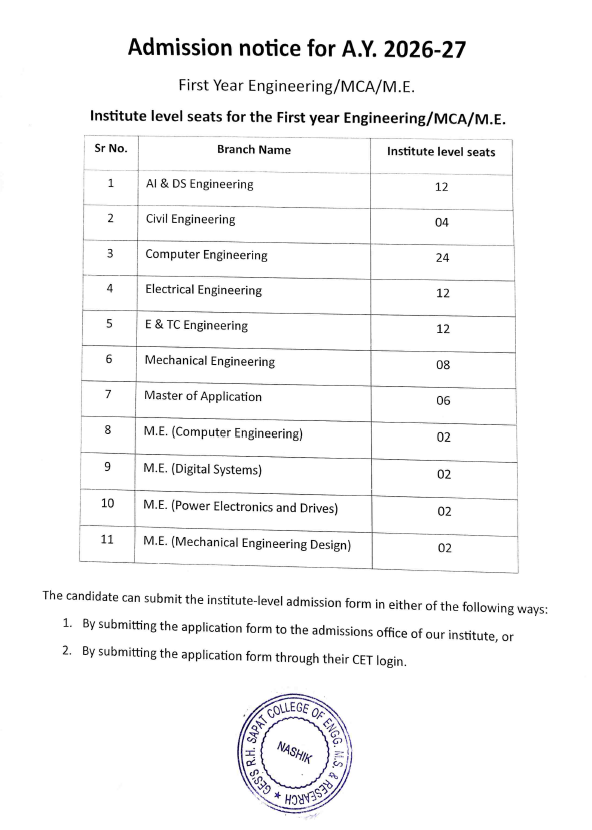 Admission notice for A.Y. 2026-27

First Year Engineering/MCA/M.E.

Institute level seats for the First year Engineering/MCA/M.E.

| Sr No. | Branch Name | Institute level seats |
|---|---|---|
| 1 | AI & DS Engineering | 12 |
| 2 | Civil Engineering | 04 |
| 3 | Computer Engineering | 24 |
| 4 | Electrical Engineering | 12 |
| 5 | E & TC Engineering | 12 |
| 6 | Mechanical Engineering | 08 |
| 7 | Master of Application | 06 |
| 8 | M.E. (Computer Engineering) | 02 |
| 9 | M.E. (Digital Systems) | 02 |
| 10 | M.E. (Power Electronics and Drives) | 02 |
| 11 | M.E. (Mechanical Engineering Design) | 02 |

The candidate can submit the institute-level admission form in either of the following ways:

1. By submitting the application form to the admissions office of our institute, or
2. By submitting the application form through their CET login.

GES'S R.H. SAPAT COLLEGE OF ENGG. M.S. & RESEARCH
NASHIK